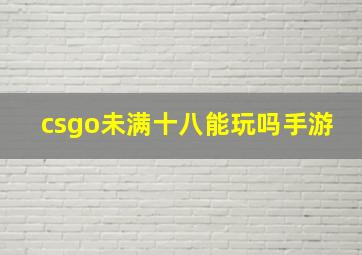 csgo未满十八能玩吗手游